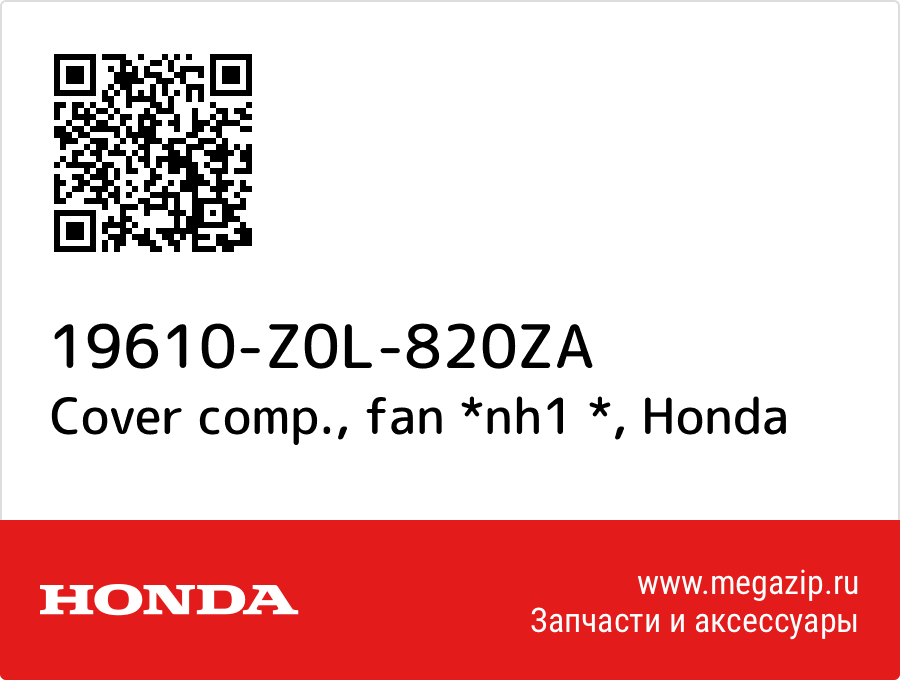 19610-Z0L-820ZA
Cover comp., fan *nh1 *, Honda

HONDA

www.megazip.ru
Запчасти и аксессуары